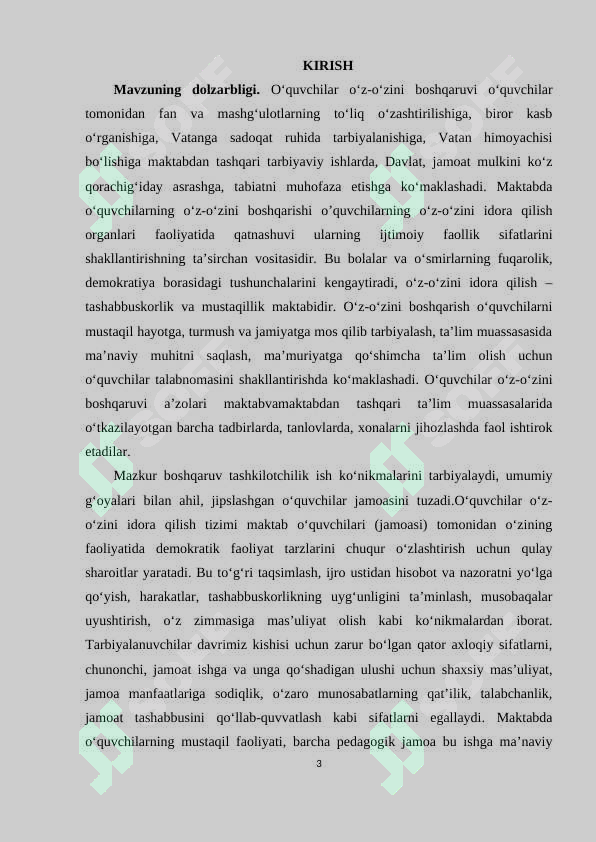 KIRISH

Mavzuning dolzarbligi. O'quvchilar o'z-o'zini boshqaruvi o'quvchilar tomonidan fan va mashg'ulotlarning to'liq o'zashtirilishiga, biror kasb o'rganishiga, Vatanga sadoqat ruhida tarbiyalanishiga, Vatan himoyachisi bo'lishiga maktabdan tashqari tarbiyaviy ishlarda, Davlat, jamoat mulkini ko'z qorachig'iday asrashga, tabiatni muhofaza etishga ko'maklashadi. Maktabda o'quvchilarning o'z-o'zini boshqarishi o'quvchilarning o'z-o'zini idora qilish organlari faoliyatida qatnashuvi ularning ijtimoiy faollik sifatlarini shakllantirishning ta'sirchan vositasidir. Bu bolalar va o'smirlarning fuqarolik, demokratiya borasidagi tushunchalarini kengaytiradi, o'z-o'zini idora qilish – tashabbuskorlik va mustaqillik maktabidir. O'z-o'zini boshqarish o'quvchilarni mustaqil hayotga, turmush va jamiyatga mos qilib tarbiyalash, ta'lim muassasasida ma'naviy muhitni saqlash, ma'muriyatga qo'shimcha ta'lim olish uchun o'quvchilar talabnomasini shakllantirishda ko'maklashadi. O'quvchilar o'z-o'zini boshqaruvi a'zolari maktabvamaktabdan tashqari ta'lim muassasalarida o'tkazilayotgan barcha tadbirlarda, tanlovlarda, xonalarni jihozlashda faol ishtirok etadilar.

Mazkur boshqaruv tashkilotchilik ish ko'nikmalarini tarbiyalaydi, umumiy g'oyalari bilan ahil, jipslashgan o'quvchilar jamoasini tuzadi.O'quvchilar o'z-o'zini idora qilish tizimi maktab o'quvchilari (jamoasi) tomonidan o'zining faoliyatida demokratik faoliyat tarzlarini chuqur o'zlashtirish uchun qulay sharoitlar yaratadi. Bu to'g'ri taqsimlash, ijro ustidan hisobot va nazoratni yo'lga qo'yish, harakatlar, tashabbuskorlikning uyg'unligini ta'minlash, musobaqalar uyushtirish, o'z zimmasiga mas'uliyat olish kabi ko'nikmalardan iborat. Tarbiyalanuvchilar davrimiz kishisi uchun zarur bo'lgan qator axloqiy sifatlarni, chunonchi, jamoat ishga va unga qo'shadigan ulushi uchun shaxsiy mas'uliyat, jamoa manfaatlariga sodiqlik, o'zaro munosabatlarning qat'ilik, talabchanlik, jamoat tashabbusini qo'llab-quvvatlash kabi sifatlarni egallaydi. Maktabda o'quvchilarning mustaqil faoliyati, barcha pedagogik jamoa bu ishga ma'naviy

3